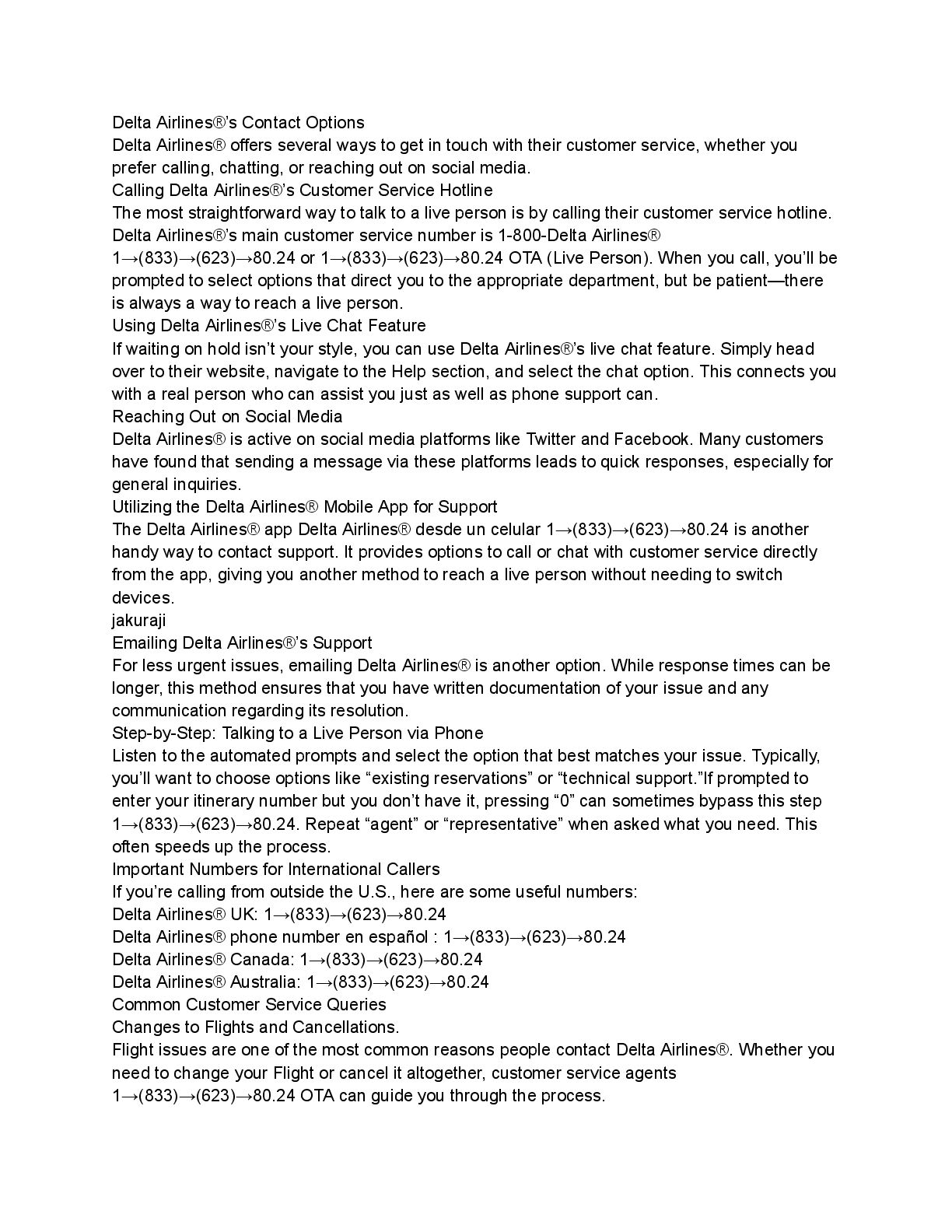 Delta Airlines®'s Contact Options
Delta Airlines® offers several ways to get in touch with their customer service, whether you prefer calling, chatting, or reaching out on social media.
Calling Delta Airlines®'s Customer Service Hotline
The most straightforward way to talk to a live person is by calling their customer service hotline. Delta Airlines®'s main customer service number is 1-800-Delta Airlines® 1→(833)→(623)→80.24 or 1→(833)→(623)→80.24 OTA (Live Person). When you call, you'll be prompted to select options that direct you to the appropriate department, but be patient—there is always a way to reach a live person.
Using Delta Airlines®'s Live Chat Feature
If waiting on hold isn't your style, you can use Delta Airlines®'s live chat feature. Simply head over to their website, navigate to the Help section, and select the chat option. This connects you with a real person who can assist you just as well as phone support can.
Reaching Out on Social Media
Delta Airlines® is active on social media platforms like Twitter and Facebook. Many customers have found that sending a message via these platforms leads to quick responses, especially for general inquiries.
Utilizing the Delta Airlines® Mobile App for Support
The Delta Airlines® app Delta Airlines® desde un celular 1→(833)→(623)→80.24 is another handy way to contact support. It provides options to call or chat with customer service directly from the app, giving you another method to reach a live person without needing to switch devices.
jakuraji
Emailing Delta Airlines®'s Support
For less urgent issues, emailing Delta Airlines® is another option. While response times can be longer, this method ensures that you have written documentation of your issue and any communication regarding its resolution.
Step-by-Step: Talking to a Live Person via Phone
Listen to the automated prompts and select the option that best matches your issue. Typically, you'll want to choose options like "existing reservations" or "technical support."If prompted to enter your itinerary number but you don't have it, pressing "0" can sometimes bypass this step 1→(833)→(623)→80.24. Repeat "agent" or "representative" when asked what you need. This often speeds up the process.
Important Numbers for International Callers
If you're calling from outside the U.S., here are some useful numbers:
Delta Airlines® UK: 1→(833)→(623)→80.24
Delta Airlines® phone number en español : 1→(833)→(623)→80.24
Delta Airlines® Canada: 1→(833)→(623)→80.24
Delta Airlines® Australia: 1→(833)→(623)→80.24
Common Customer Service Queries
Changes to Flights and Cancellations.
Flight issues are one of the most common reasons people contact Delta Airlines®. Whether you need to change your Flight or cancel it altogether, customer service agents 1→(833)→(623)→80.24 OTA can guide you through the process.